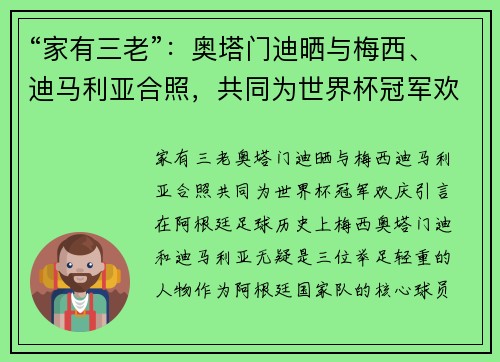 “家有三老”：奥塔门迪晒与梅西、迪马利亚合照，共同为世界杯冠军欢

家有三老奥塔门迪晒与梅西迪马利亚合照共同为世界杯冠军欢庆引言在阿根廷足球历史上梅西奥塔门迪和迪马利亚无疑是三位举足轻重的人物作为阿根廷国家队的核心球员